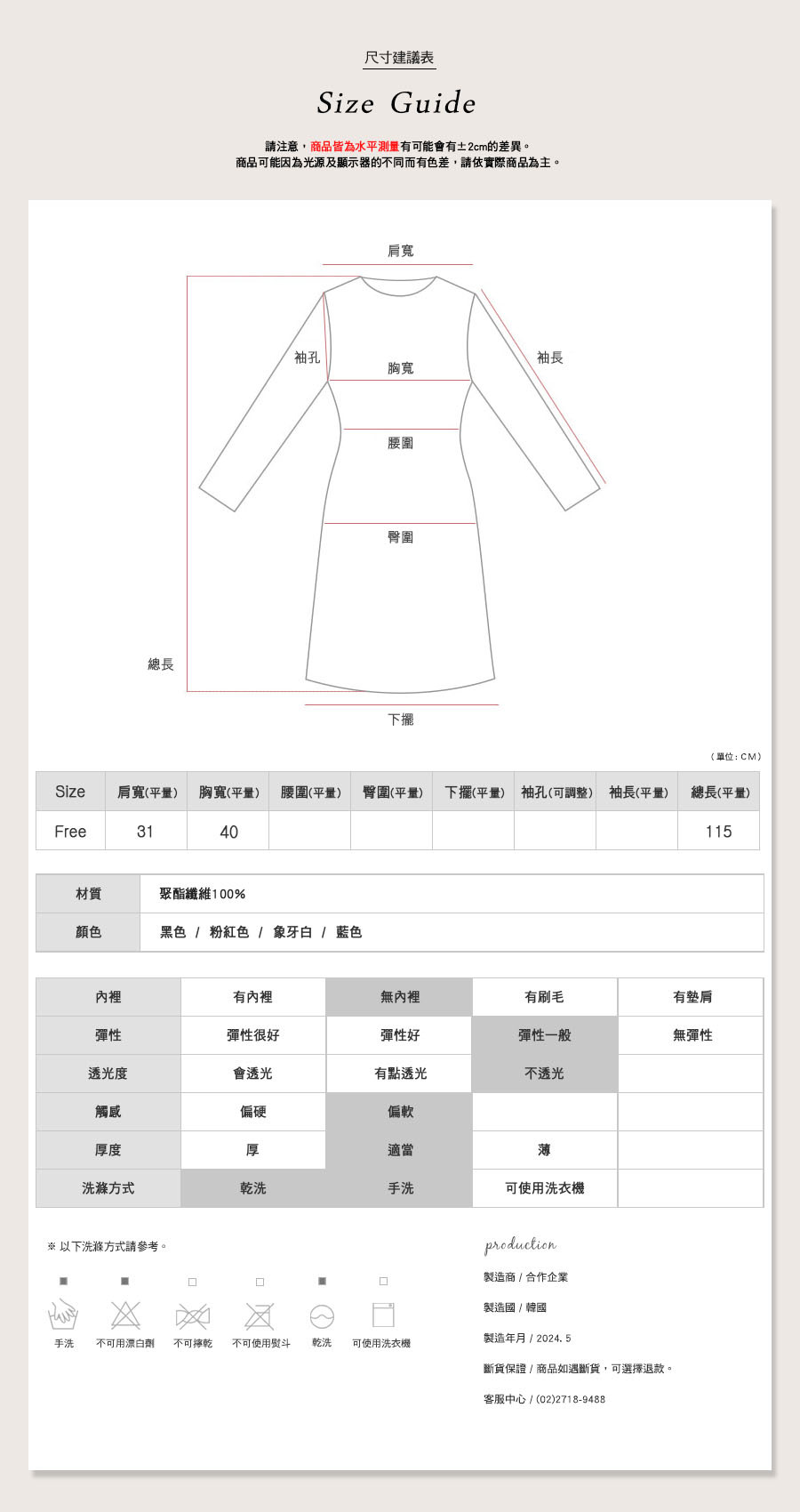 尺寸建議表

Size Guide

請注意，商品皆為水平測量有可能會有±2cm的差異。
商品可能因為光源及顯示器的不同而有色差，請依實際商品為主。

肩寬
袖孔
胸寬
袖長
腰圍
臀圍
總長
下擺

（單位：CM）

| Size | 肩寬(平量) | 胸寬(平量) | 腰圍(平量) | 臀圍(平量) | 下擺(平量) | 袖孔(可調整) | 袖長(平量) | 總長(平量) |
|---|---|---|---|---|---|---|---|---|
| Free | 31 | 40 | | | | | | 115 |

| 材質 | 聚酯纖維100% |
|---|---|
| 顏色 | 黑色 / 粉紅色 / 象牙白 / 藍色 |

| 內裡 | 有內裡 | 無內裡 | 有刷毛 | 有墊肩 |
|---|---|---|---|---|
| 彈性 | 彈性很好 | 彈性好 | 彈性一般 | 無彈性 |
| 透光度 | 會透光 | 有點透光 | 不透光 | |
| 觸感 | 偏硬 | 偏軟 | | |
| 厚度 | 厚 | 適當 | 薄 | |
| 洗滌方式 | 乾洗 | 手洗 | 可使用洗衣機 | |

※ 以下洗滌方式請參考。

手洗　不可用漂白劑　不可擰乾　不可使用熨斗　乾洗　可使用洗衣機

production
製造商 / 合作企業
製造國 / 韓國
製造年月 / 2024. 5
斷貨保證 / 商品如遇斷貨，可選擇退款。
客服中心 / (02)2718-9488